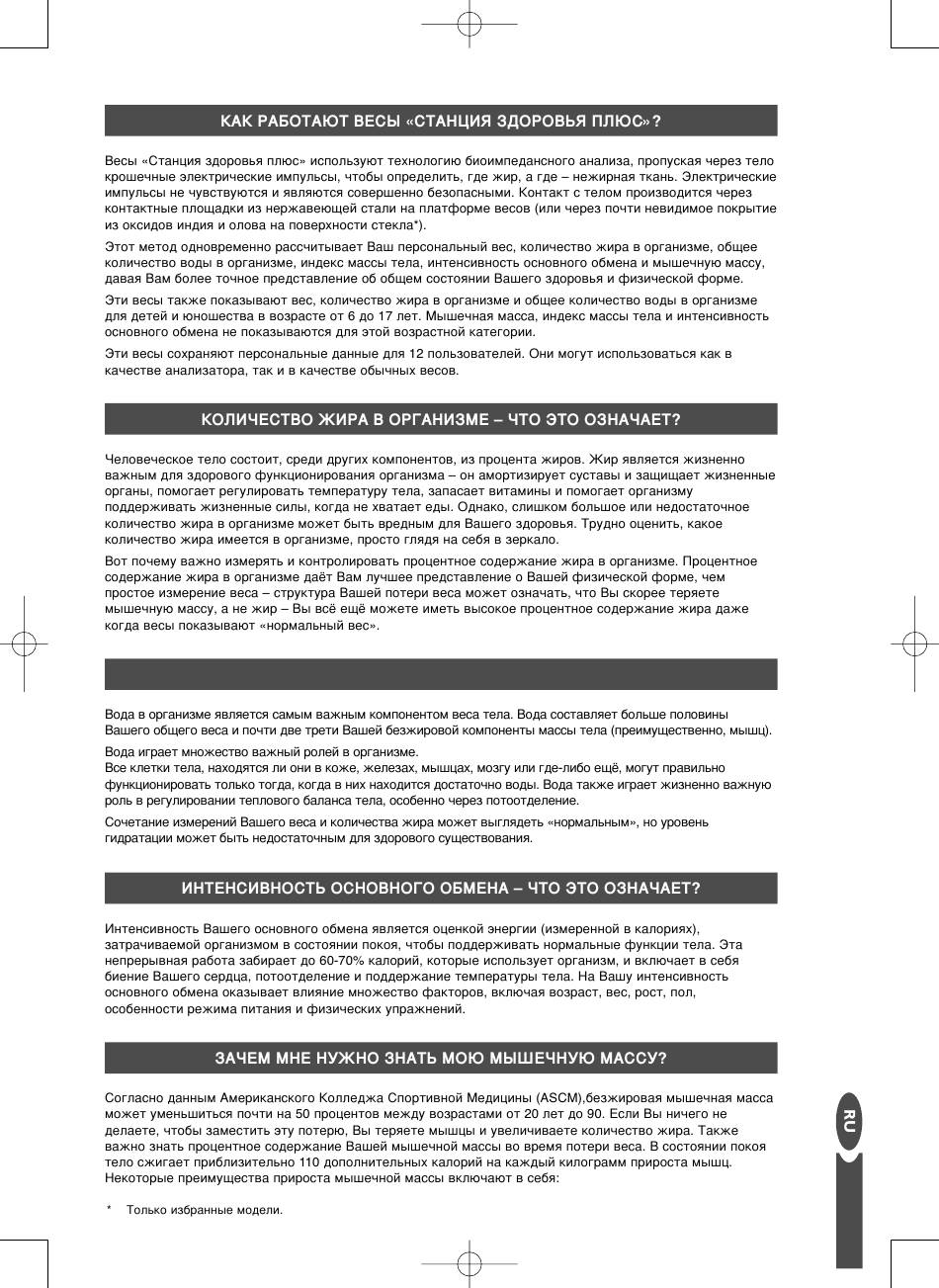 КАК РАБОТАЮТ ВЕСЫ «СТАНЦИЯ ЗДОРОВЬЯ ПЛЮС»?

Весы «Станция здоровья плюс» используют технологию биоимпедансного анализа, пропуская через тело крошечные электрические импульсы, чтобы определить, где жир, а где – нежирная ткань. Электрические импульсы не чувствуются и являются совершенно безопасными. Контакт с телом производится через контактные площадки из нержавеющей стали на платформе весов (или через почти невидимое покрытие из оксидов индия и олова на поверхности стекла*).

Этот метод одновременно рассчитывает Ваш персональный вес, количество жира в организме, общее количество воды в организме, индекс массы тела, интенсивность основного обмена и мышечную массу, давая Вам более точное представление об общем состоянии Вашего здоровья и физической форме.

Эти весы также показывают вес, количество жира в организме и общее количество воды в организме для детей и юношества в возрасте от 6 до 17 лет. Мышечная масса, индекс массы тела и интенсивность основного обмена не показываются для этой возрастной категории.

Эти весы сохраняют персональные данные для 12 пользователей. Они могут использоваться как в качестве анализатора, так и в качестве обычных весов.

КОЛИЧЕСТВО ЖИРА В ОРГАНИЗМЕ – ЧТО ЭТО ОЗНАЧАЕТ?

Человеческое тело состоит, среди других компонентов, из процента жиров. Жир является жизненно важным для здорового функционирования организма – он амортизирует суставы и защищает жизненные органы, помогает регулировать температуру тела, запасает витамины и помогает организму поддерживать жизненные силы, когда не хватает еды. Однако, слишком большое или недостаточное количество жира в организме может быть вредным для Вашего здоровья. Трудно оценить, какое количество жира имеется в организме, просто глядя на себя в зеркало.

Вот почему важно измерять и контролировать процентное содержание жира в организме. Процентное содержание жира в организме даёт Вам лучшее представление о Вашей физической форме, чем простое измерение веса – структура Вашей потери веса может означать, что Вы скорее теряете мышечную массу, а не жир – Вы всё ещё можете иметь высокое процентное содержание жира даже когда весы показывают «нормальный вес».

Вода в организме является самым важным компонентом веса тела. Вода составляет больше половины Вашего общего веса и почти две трети Вашей безжировой компоненты массы тела (преимущественно, мышц).

Вода играет множество важный ролей в организме.
Все клетки тела, находятся ли они в коже, железах, мышцах, мозгу или где-либо ещё, могут правильно функционировать только тогда, когда в них находится достаточно воды. Вода также играет жизненно важную роль в регулировании теплового баланса тела, особенно через потоотделение.

Сочетание измерений Вашего веса и количества жира может выглядеть «нормальным», но уровень гидратации может быть недостаточным для здорового существования.

ИНТЕНСИВНОСТЬ ОСНОВНОГО ОБМЕНА – ЧТО ЭТО ОЗНАЧАЕТ?

Интенсивность Вашего основного обмена является оценкой энергии (измеренной в калориях), затрачиваемой организмом в состоянии покоя, чтобы поддерживать нормальные функции тела. Эта непрерывная работа забирает до 60-70% калорий, которые использует организм, и включает в себя биение Вашего сердца, потоотделение и поддержание температуры тела. На Вашу интенсивность основного обмена оказывает влияние множество факторов, включая возраст, вес, рост, пол, особенности режима питания и физических упражнений.

ЗАЧЕМ МНЕ НУЖНО ЗНАТЬ МОЮ МЫШЕЧНУЮ МАССУ?

Согласно данным Американского Колледжа Спортивной Медицины (ASCM),безжировая мышечная масса может уменьшиться почти на 50 процентов между возрастами от 20 лет до 90. Если Вы ничего не делаете, чтобы заместить эту потерю, Вы теряете мышцы и увеличиваете количество жира. Также важно знать процентное содержание Вашей мышечной массы во время потери веса. В состоянии покоя тело сжигает приблизительно 110 дополнительных калорий на каждый килограмм прироста мышц. Некоторые преимущества прироста мышечной массы включают в себя:

* Только избранные модели.

RU